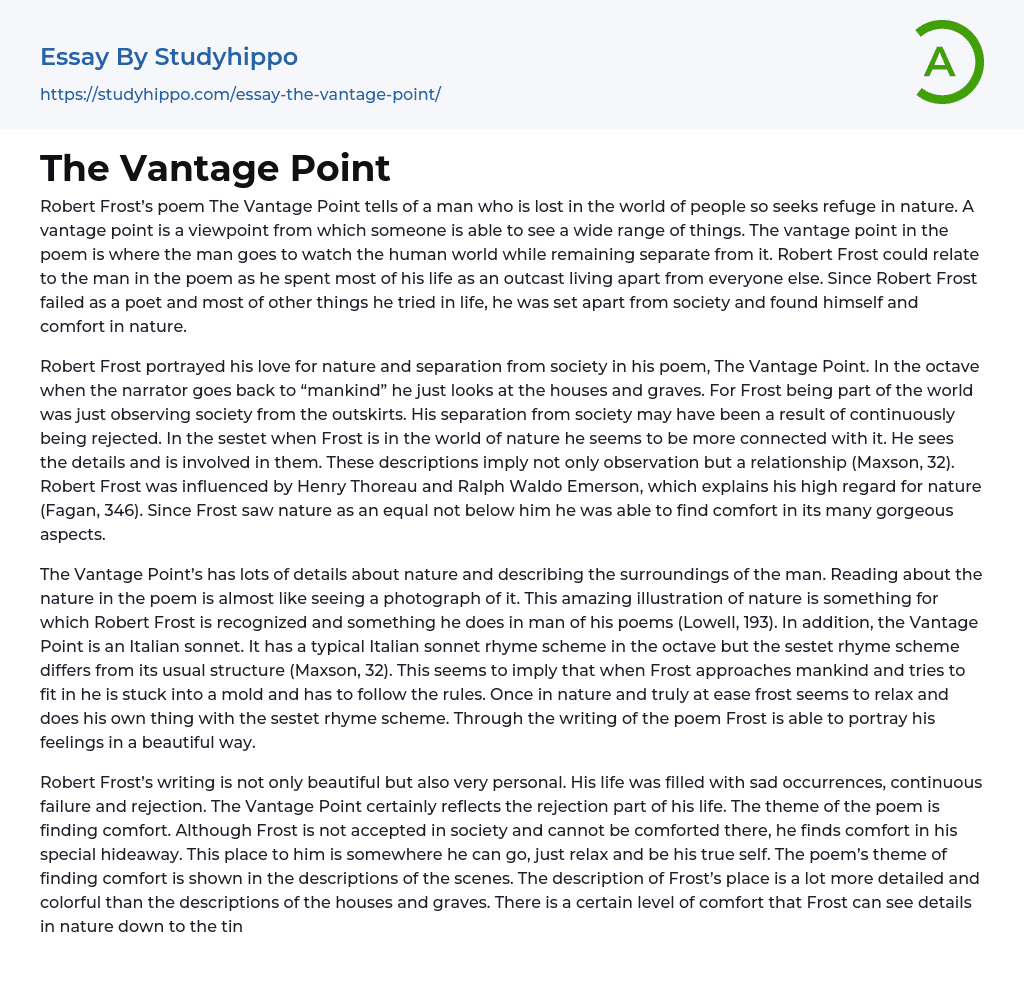 Essay By Studyhippo
https://studyhippo.com/essay-the-vantage-point/

A

The Vantage Point

Robert Frost's poem The Vantage Point tells of a man who is lost in the world of people so seeks refuge in nature. A vantage point is a viewpoint from which someone is able to see a wide range of things. The vantage point in the poem is where the man goes to watch the human world while remaining separate from it. Robert Frost could relate to the man in the poem as he spent most of his life as an outcast living apart from everyone else. Since Robert Frost failed as a poet and most of other things he tried in life, he was set apart from society and found himself and comfort in nature.

Robert Frost portrayed his love for nature and separation from society in his poem, The Vantage Point. In the octave when the narrator goes back to "mankind" he just looks at the houses and graves. For Frost being part of the world was just observing society from the outskirts. His separation from society may have been a result of continuously being rejected. In the sestet when Frost is in the world of nature he seems to be more connected with it. He sees the details and is involved in them. These descriptions imply not only observation but a relationship (Maxson, 32). Robert Frost was influenced by Henry Thoreau and Ralph Waldo Emerson, which explains his high regard for nature (Fagan, 346). Since Frost saw nature as an equal not below him he was able to find comfort in its many gorgeous aspects.

The Vantage Point's has lots of details about nature and describing the surroundings of the man. Reading about the nature in the poem is almost like seeing a photograph of it. This amazing illustration of nature is something for which Robert Frost is recognized and something he does in man of his poems (Lowell, 193). In addition, the Vantage Point is an Italian sonnet. It has a typical Italian sonnet rhyme scheme in the octave but the sestet rhyme scheme differs from its usual structure (Maxson, 32). This seems to imply that when Frost approaches mankind and tries to fit in he is stuck into a mold and has to follow the rules. Once in nature and truly at ease frost seems to relax and does his own thing with the sestet rhyme scheme. Through the writing of the poem Frost is able to portray his feelings in a beautiful way.

Robert Frost's writing is not only beautiful but also very personal. His life was filled with sad occurrences, continuous failure and rejection. The Vantage Point certainly reflects the rejection part of his life. The theme of the poem is finding comfort. Although Frost is not accepted in society and cannot be comforted there, he finds comfort in his special hideaway. This place to him is somewhere he can go, just relax and be his true self. The poem's theme of finding comfort is shown in the descriptions of the scenes. The description of Frost's place is a lot more detailed and colorful than the descriptions of the houses and graves. There is a certain level of comfort that Frost can see details in nature down to the tin